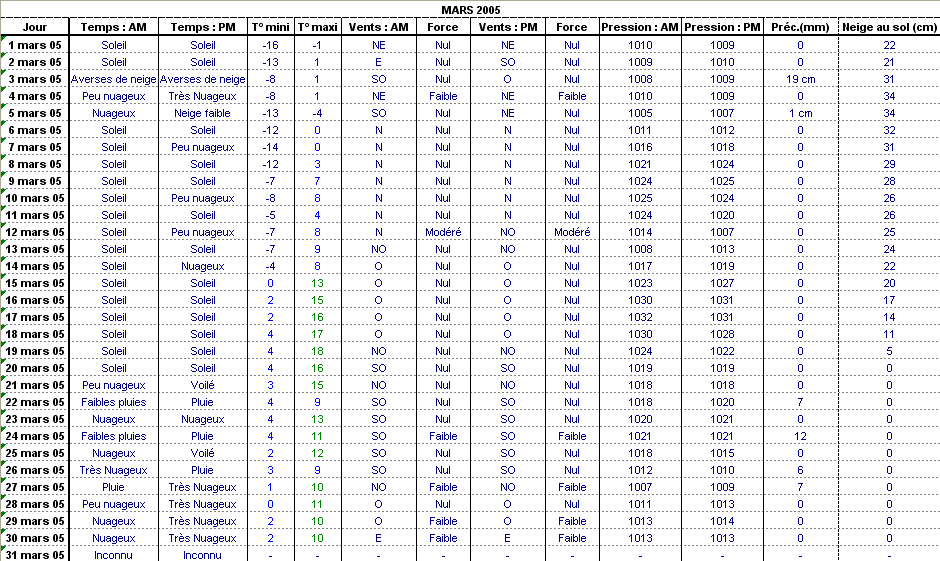 MARS 2005

| Jour | Temps : AM | Temps : PM | T° mini | T° maxi | Vents : AM | Force | Vents : PM | Force | Pression : AM | Pression : PM | Préc.(mm) | Neige au sol (cm) |
|---|---|---|---|---|---|---|---|---|---|---|---|---|
| 1 mars 05 | Soleil | Soleil | -16 | -1 | NE | Nul | NE | Nul | 1010 | 1009 | 0 | 22 |
| 2 mars 05 | Soleil | Soleil | -13 | 1 | E | Nul | SO | Nul | 1009 | 1010 | 0 | 21 |
| 3 mars 05 | Averses de neige | Averses de neige | -8 | 1 | SO | Nul | O | Nul | 1008 | 1009 | 19 cm | 31 |
| 4 mars 05 | Peu nuageux | Très Nuageux | -8 | 1 | NE | Faible | NE | Faible | 1010 | 1009 | 0 | 34 |
| 5 mars 05 | Nuageux | Neige faible | -13 | -4 | SO | Nul | NE | Nul | 1005 | 1007 | 1 cm | 34 |
| 6 mars 05 | Soleil | Soleil | -12 | 0 | N | Nul | N | Nul | 1011 | 1012 | 0 | 32 |
| 7 mars 05 | Soleil | Peu nuageux | -14 | 0 | N | Nul | N | Nul | 1016 | 1018 | 0 | 31 |
| 8 mars 05 | Soleil | Soleil | -12 | 3 | N | Nul | N | Nul | 1021 | 1024 | 0 | 29 |
| 9 mars 05 | Soleil | Soleil | -7 | 7 | N | Nul | N | Nul | 1024 | 1025 | 0 | 28 |
| 10 mars 05 | Soleil | Peu nuageux | -8 | 8 | N | Nul | N | Nul | 1025 | 1024 | 0 | 26 |
| 11 mars 05 | Soleil | Soleil | -5 | 4 | N | Nul | N | Nul | 1024 | 1020 | 0 | 26 |
| 12 mars 05 | Soleil | Peu nuageux | -7 | 8 | N | Modéré | NO | Modéré | 1014 | 1007 | 0 | 25 |
| 13 mars 05 | Soleil | Soleil | -7 | 9 | NO | Nul | NO | Nul | 1008 | 1013 | 0 | 24 |
| 14 mars 05 | Soleil | Nuageux | -4 | 8 | O | Nul | O | Nul | 1017 | 1019 | 0 | 22 |
| 15 mars 05 | Soleil | Soleil | 0 | 13 | O | Nul | O | Nul | 1023 | 1027 | 0 | 20 |
| 16 mars 05 | Soleil | Soleil | 2 | 15 | O | Nul | O | Nul | 1030 | 1031 | 0 | 17 |
| 17 mars 05 | Soleil | Soleil | 2 | 16 | O | Nul | O | Nul | 1032 | 1031 | 0 | 14 |
| 18 mars 05 | Soleil | Soleil | 4 | 17 | O | Nul | O | Nul | 1030 | 1028 | 0 | 11 |
| 19 mars 05 | Soleil | Soleil | 4 | 18 | NO | Nul | NO | Nul | 1024 | 1022 | 0 | 5 |
| 20 mars 05 | Soleil | Soleil | 4 | 16 | SO | Nul | SO | Nul | 1019 | 1019 | 0 | 0 |
| 21 mars 05 | Peu nuageux | Voilé | 3 | 15 | NO | Nul | NO | Nul | 1018 | 1018 | 0 | 0 |
| 22 mars 05 | Faibles pluies | Pluie | 4 | 9 | SO | Nul | SO | Nul | 1018 | 1020 | 7 | 0 |
| 23 mars 05 | Nuageux | Nuageux | 4 | 13 | SO | Nul | SO | Nul | 1020 | 1021 | 0 | 0 |
| 24 mars 05 | Faibles pluies | Pluie | 4 | 11 | SO | Faible | SO | Faible | 1021 | 1021 | 12 | 0 |
| 25 mars 05 | Nuageux | Voilé | 2 | 12 | SO | Nul | SO | Nul | 1018 | 1015 | 0 | 0 |
| 26 mars 05 | Très Nuageux | Pluie | 3 | 9 | SO | Nul | SO | Nul | 1012 | 1010 | 6 | 0 |
| 27 mars 05 | Pluie | Très Nuageux | 1 | 10 | NO | Faible | NO | Faible | 1007 | 1009 | 7 | 0 |
| 28 mars 05 | Peu nuageux | Très Nuageux | 0 | 11 | O | Nul | O | Nul | 1011 | 1013 | 0 | 0 |
| 29 mars 05 | Nuageux | Très Nuageux | 2 | 10 | O | Faible | O | Faible | 1013 | 1014 | 0 | 0 |
| 30 mars 05 | Nuageux | Très Nuageux | 2 | 10 | E | Faible | E | Faible | 1013 | 1013 | 0 | 0 |
| 31 mars 05 | Inconnu | Inconnu | - | - | - | - | - | - | - | - | - | - |